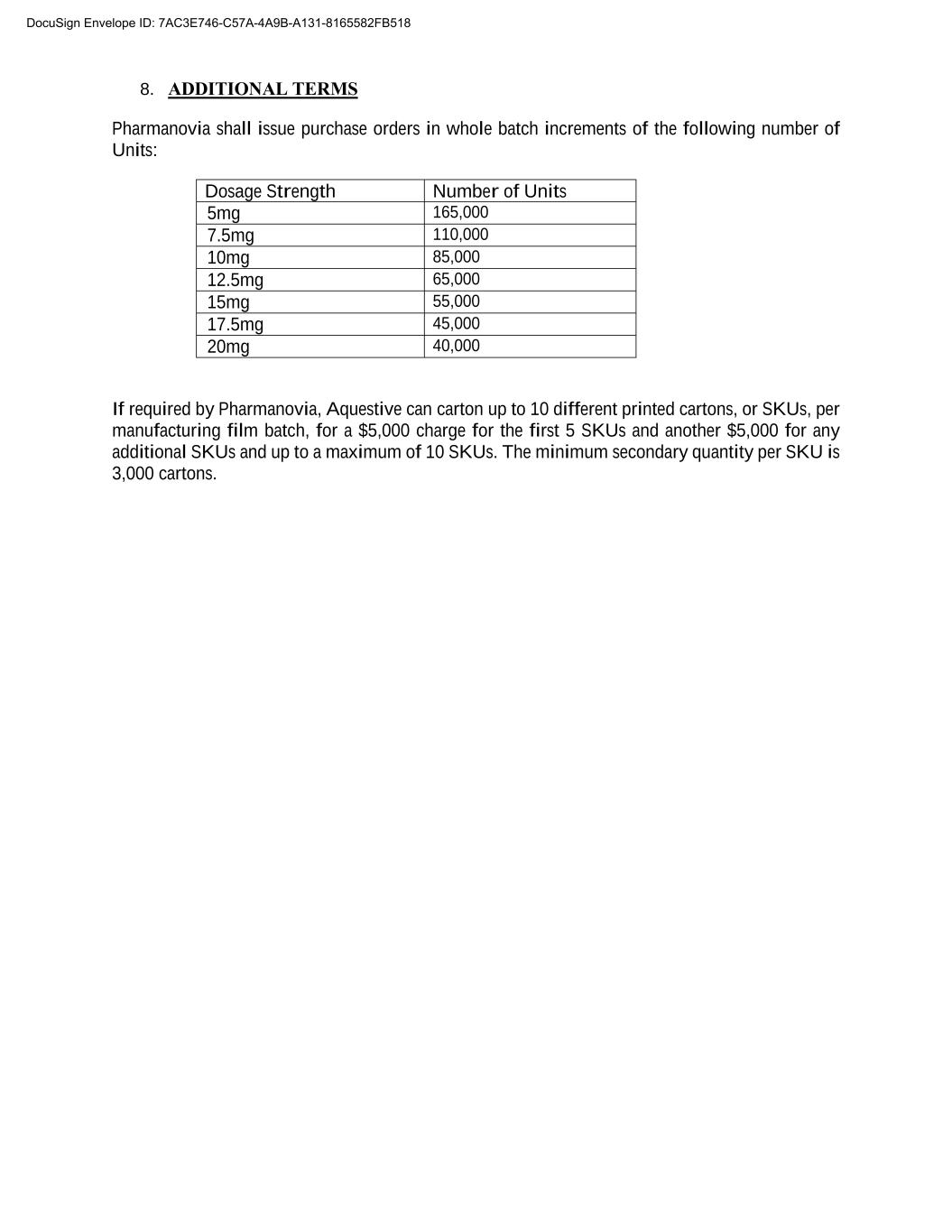 DocuSign Envelope ID: 7AC3E746-C57A-4A9B-A131-8165582FB518

8. ADDITIONAL TERMS

Pharmanovia shall issue purchase orders in whole batch increments of the following number of Units:

| Dosage Strength | Number of Units |
|---|---|
| 5mg | 165,000 |
| 7.5mg | 110,000 |
| 10mg | 85,000 |
| 12.5mg | 65,000 |
| 15mg | 55,000 |
| 17.5mg | 45,000 |
| 20mg | 40,000 |

If required by Pharmanovia, Aquestive can carton up to 10 different printed cartons, or SKUs, per manufacturing film batch, for a \$5,000 charge for the first 5 SKUs and another \$5,000 for any additional SKUs and up to a maximum of 10 SKUs. The minimum secondary quantity per SKU is 3,000 cartons.